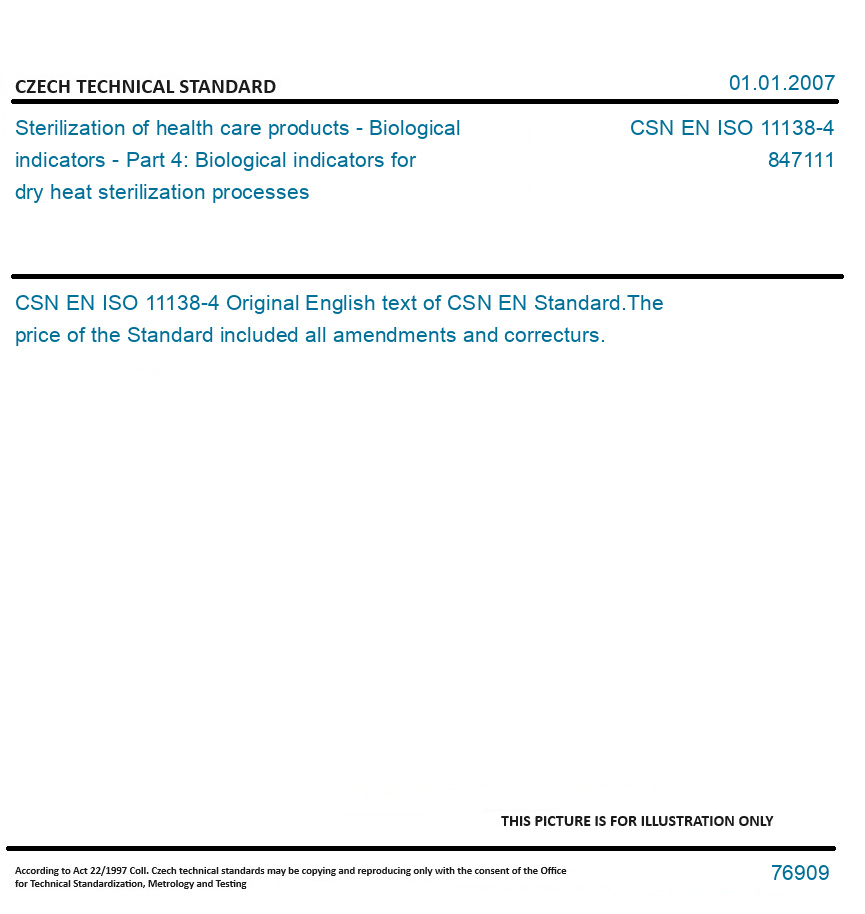 CZECH TECHNICAL STANDARD

01.01.2007

Sterilization of health care products - Biological indicators - Part 4: Biological indicators for dry heat sterilization processes

CSN EN ISO 11138-4
847111

CSN EN ISO 11138-4 Original English text of CSN EN Standard.The price of the Standard included all amendments and correcturs.

THIS PICTURE IS FOR ILLUSTRATION ONLY

According to Act 22/1997 Coll. Czech technical standards may be copying and reproducing only with the consent of the Office for Technical Standardization, Metrology and Testing

76909